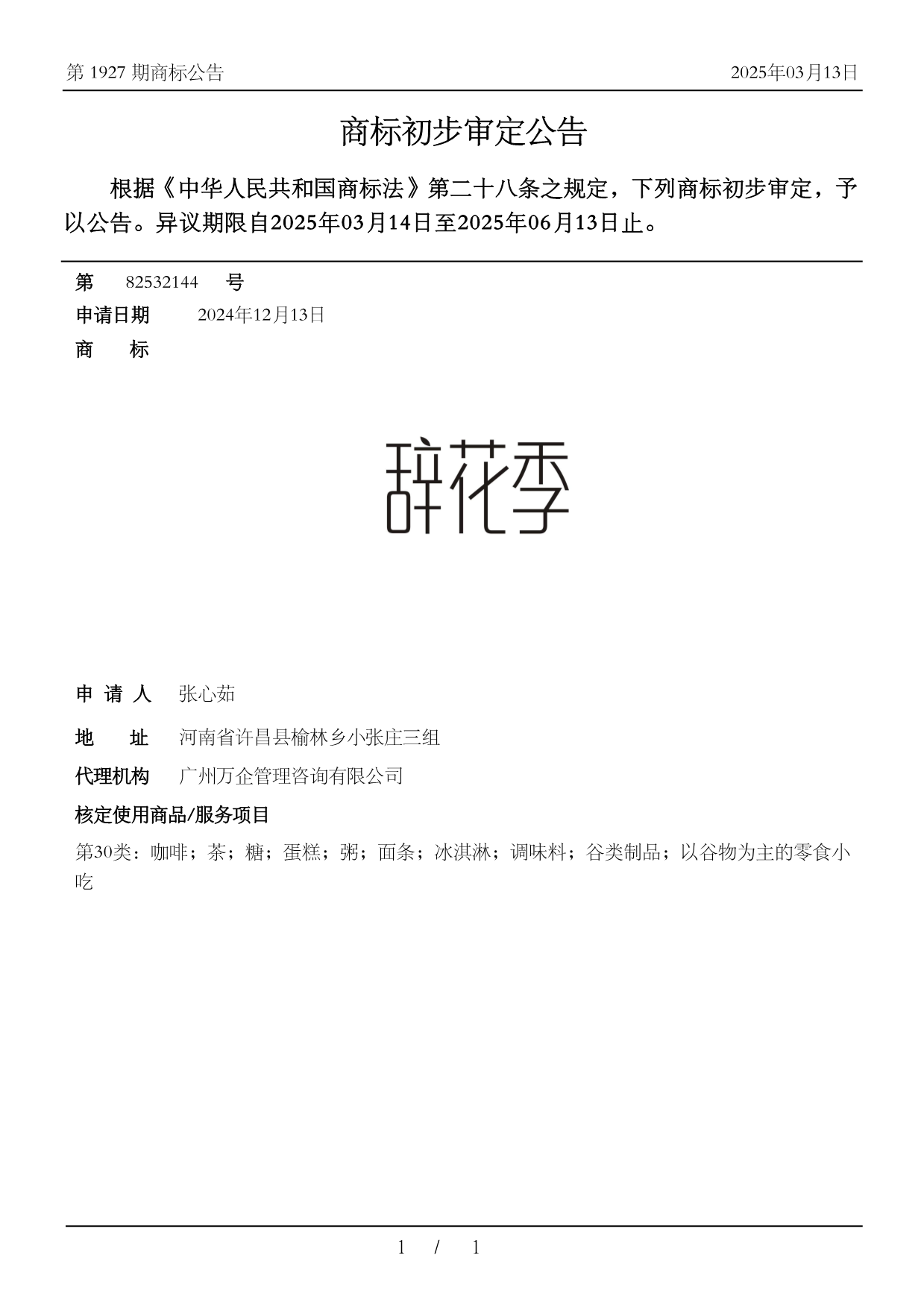 第 1927 期商标公告

2025年03月13日

商标初步审定公告

根据《中华人民共和国商标法》第二十八条之规定，下列商标初步审定，予以公告。异议期限自2025年03月14日至2025年06月13日止。

第 82532144 号

申请日期 2024年12月13日

商 标

辞花季

申 请 人 张心茹

地 址 河南省许昌县榆林乡小张庄三组

代理机构 广州万企管理咨询有限公司

核定使用商品/服务项目

第30类：咖啡；茶；糖；蛋糕；粥；面条；冰淇淋；调味料；谷类制品；以谷物为主的零食小吃

1 / 1